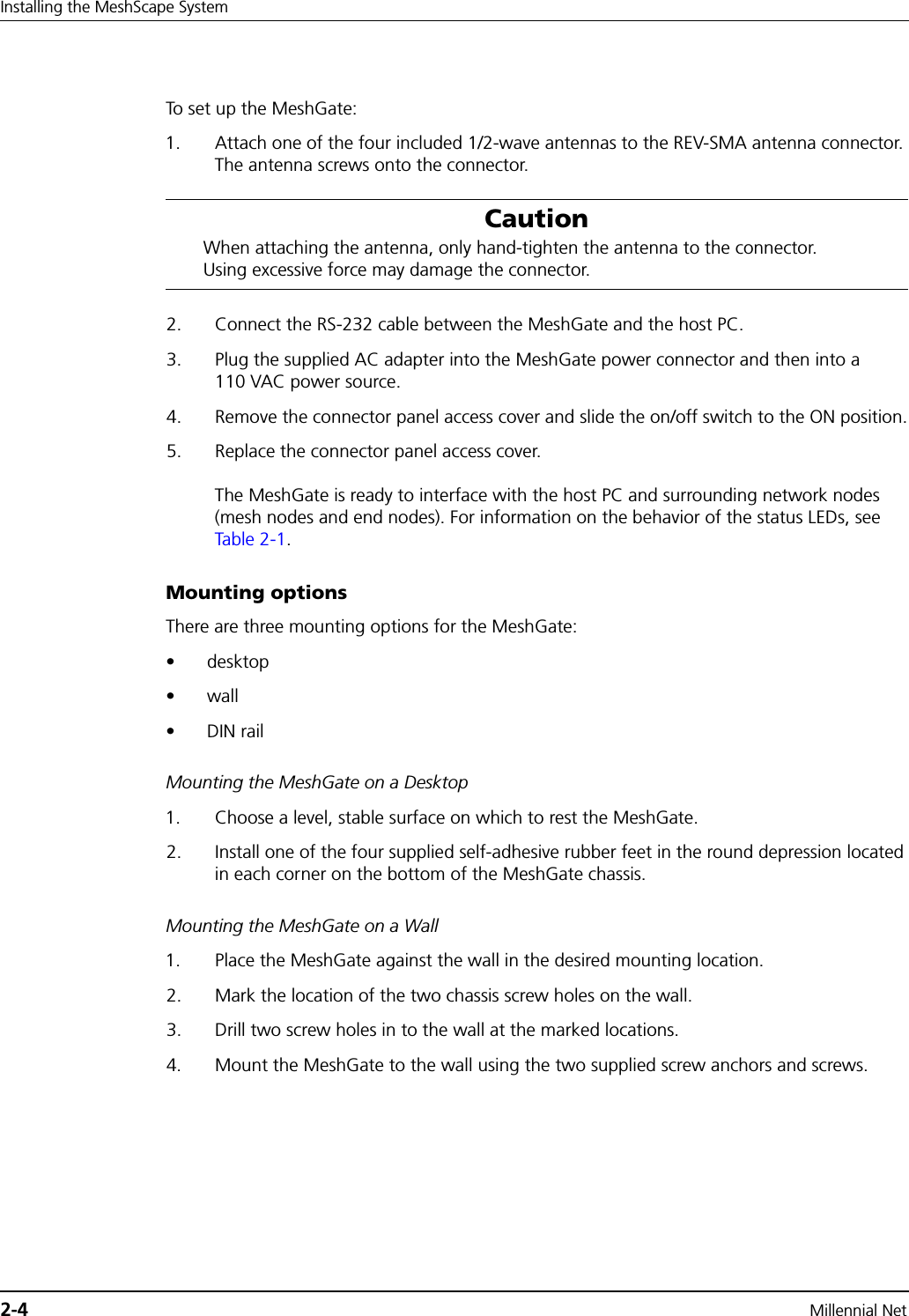 Installing the MeshScape System

To set up the MeshGate:

1. Attach one of the four included 1/2-wave antennas to the REV-SMA antenna connector. The antenna screws onto the connector.

Caution

When attaching the antenna, only hand-tighten the antenna to the connector. Using excessive force may damage the connector.

2. Connect the RS-232 cable between the MeshGate and the host PC.

3. Plug the supplied AC adapter into the MeshGate power connector and then into a 110 VAC power source.

4. Remove the connector panel access cover and slide the on/off switch to the ON position.

5. Replace the connector panel access cover.

The MeshGate is ready to interface with the host PC and surrounding network nodes (mesh nodes and end nodes). For information on the behavior of the status LEDs, see Table 2-1.

Mounting options

There are three mounting options for the MeshGate:

• desktop

• wall

• DIN rail

Mounting the MeshGate on a Desktop

1. Choose a level, stable surface on which to rest the MeshGate.

2. Install one of the four supplied self-adhesive rubber feet in the round depression located in each corner on the bottom of the MeshGate chassis.

Mounting the MeshGate on a Wall

1. Place the MeshGate against the wall in the desired mounting location.

2. Mark the location of the two chassis screw holes on the wall.

3. Drill two screw holes in to the wall at the marked locations.

4. Mount the MeshGate to the wall using the two supplied screw anchors and screws.

2-4 Millennial Net